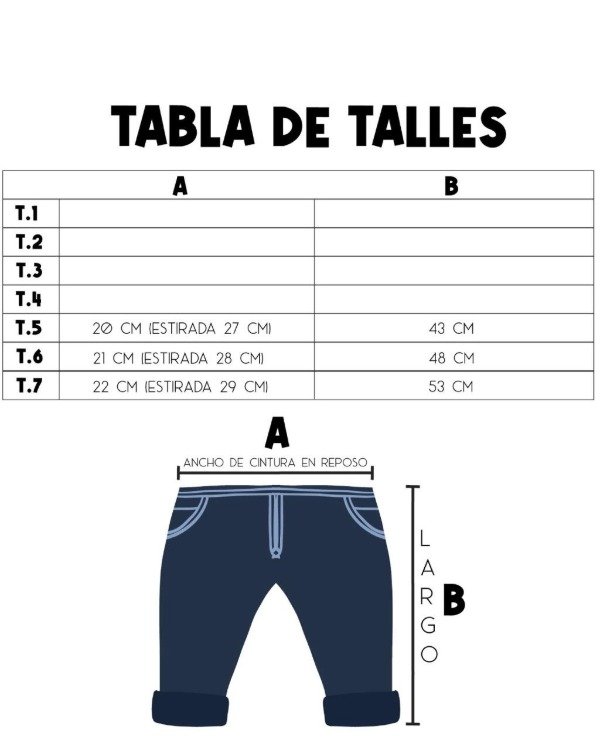 TABLA DE TALLES

| | A | B |
|---|---|---|
| T.1 | | |
| T.2 | | |
| T.3 | | |
| T.4 | | |
| T.5 | 20 CM (ESTIRADA 27 CM) | 43 CM |
| T.6 | 21 CM (ESTIRADA 28 CM) | 48 CM |
| T.7 | 22 CM (ESTIRADA 29 CM) | 53 CM |

A

ANCHO DE CINTURA EN REPOSO

LARGO

B